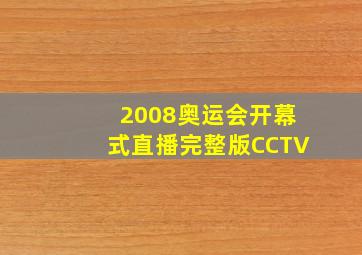 2008奥运会开幕式直播完整版CCTV